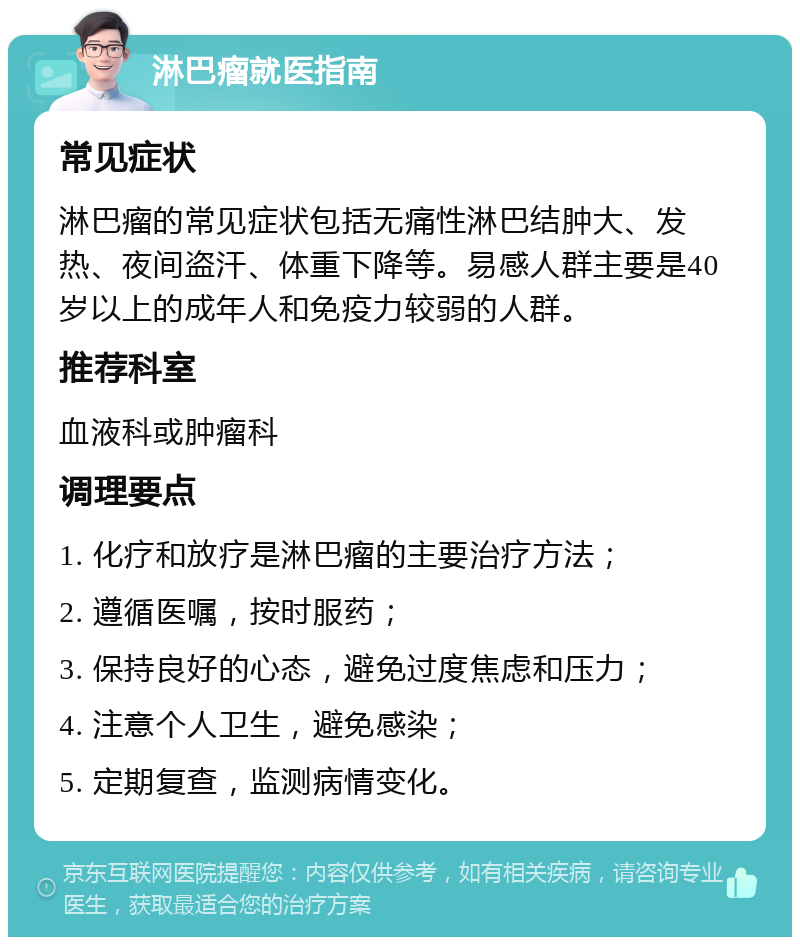 淋巴瘤就医指南

常见症状

淋巴瘤的常见症状包括无痛性淋巴结肿大、发热、夜间盗汗、体重下降等。易感人群主要是40岁以上的成年人和免疫力较弱的人群。

推荐科室

血液科或肿瘤科

调理要点

1. 化疗和放疗是淋巴瘤的主要治疗方法；

2. 遵循医嘱，按时服药；

3. 保持良好的心态，避免过度焦虑和压力；

4. 注意个人卫生，避免感染；

5. 定期复查，监测病情变化。

京东互联网医院提醒您：内容仅供参考，如有相关疾病，请咨询专业医生，获取最适合您的治疗方案